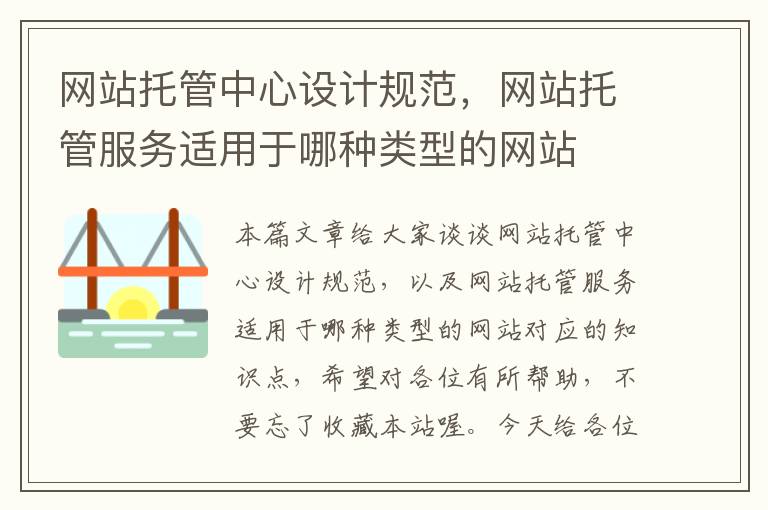 网站托管中心设计规范，网站托管服务适用于哪种类型的网站

本篇文章给大家谈谈网站托管中心设计规范，以及网站托管服务适用于哪种类型的网站对应的知识点，希望对各位有所帮助，不要忘了收藏本站喔。今天给各位